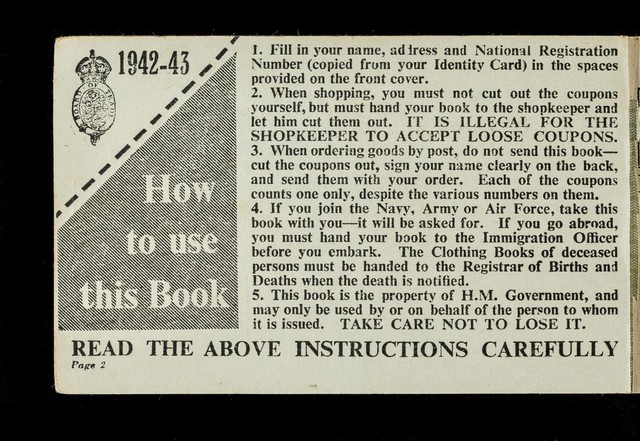 1942-43

How to use this Book

1. Fill in your name, address and National Registration Number (copied from your Identity Card) in the spaces provided on the front cover.

2. When shopping, you must not cut out the coupons yourself, but must hand your book to the shopkeeper and let him cut them out. IT IS ILLEGAL FOR THE SHOPKEEPER TO ACCEPT LOOSE COUPONS.

3. When ordering goods by post, do not send this book—cut the coupons out, sign your name clearly on the back, and send them with your order. Each of the coupons counts one only, despite the various numbers on them.

4. If you join the Navy, Army or Air Force, take this book with you—it will be asked for. If you go abroad, you must hand your book to the Immigration Officer before you embark. The Clothing Books of deceased persons must be handed to the Registrar of Births and Deaths when the death is notified.

5. This book is the property of H.M. Government, and may only be used by or on behalf of the person to whom it is issued. TAKE CARE NOT TO LOSE IT.

READ THE ABOVE INSTRUCTIONS CAREFULLY

Page 2